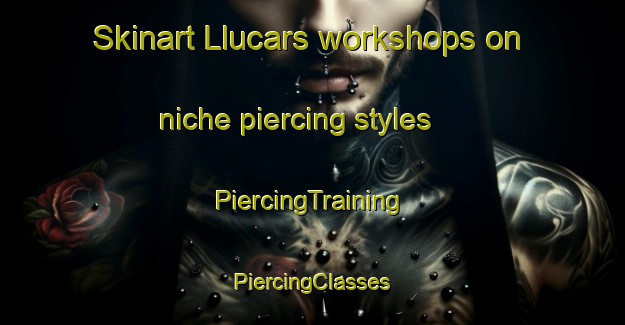 Skinart Llucars workshops on niche piercing styles

PiercingTraining

PiercingClasses